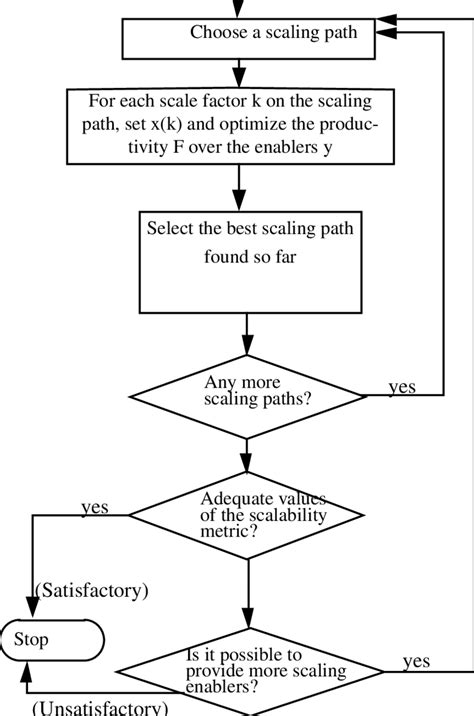 Choose a scaling path

For each scale factor k on the scaling path, set x(k) and optimize the productivity F over the enablers y

Select the best scaling path found so far

Any more scaling paths?

yes

Adequate values of the scalability metric?

yes

(Satisfactory)

Stop

Is it possible to provide more scaling enablers?

yes

(Unsatisfactory)